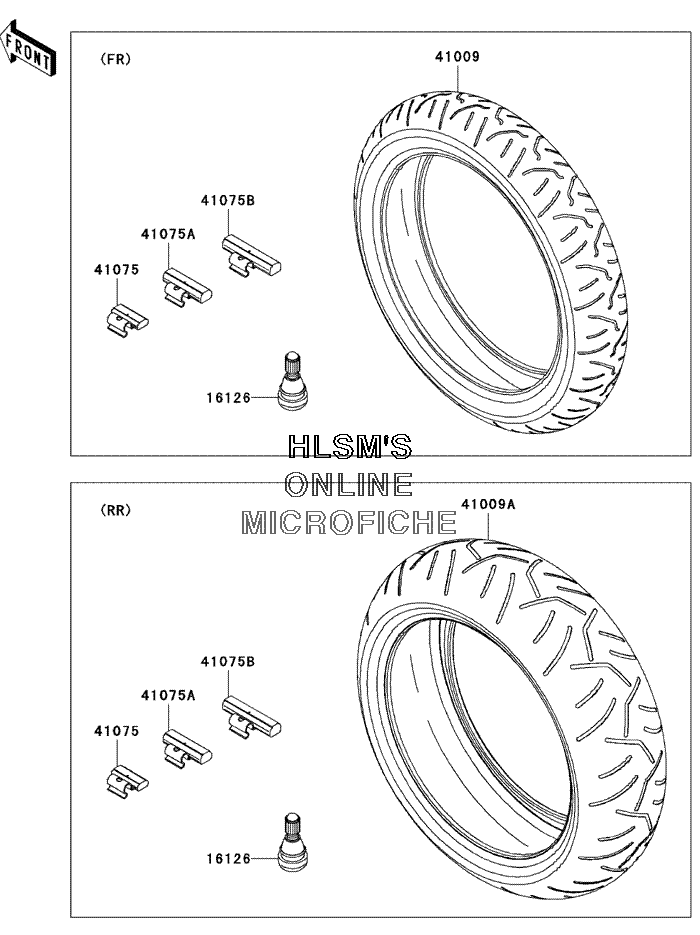 FRONT

(FR)

41009

41075B

41075A

41075

16126

HLSM'S
ONLINE
MICROFICHE

(RR)

41009A

41075B

41075A

41075

16126